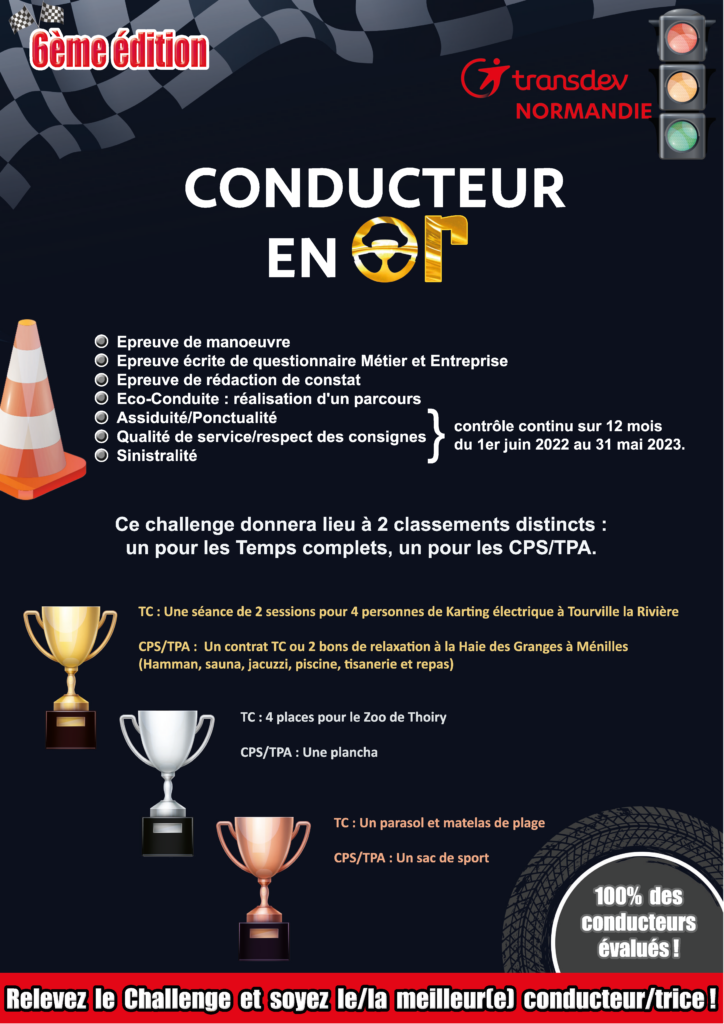 6ème édition

transdev
NORMANDIE

CONDUCTEUR
EN OR

Epreuve de manoeuvre
Epreuve écrite de questionnaire Métier et Entreprise
Epreuve de rédaction de constat
Eco-Conduite : réalisation d'un parcours
Assiduité/Ponctualité
Qualité de service/respect des consignes
Sinistralité

contrôle continu sur 12 mois du 1er juin 2022 au 31 mai 2023.

Ce challenge donnera lieu à 2 classements distincts : un pour les Temps complets, un pour les CPS/TPA.

TC : Une séance de 2 sessions pour 4 personnes de Karting électrique à Tourville la Rivière

CPS/TPA : Un contrat TC ou 2 bons de relaxation à la Haie des Granges à Ménilles (Hamman, sauna, jacuzzi, piscine, tisanerie et repas)

TC : 4 places pour le Zoo de Thoiry

CPS/TPA : Une plancha

TC : Un parasol et matelas de plage

CPS/TPA : Un sac de sport

100% des conducteurs évalués !

Relevez le Challenge et soyez le/la meilleur(e) conducteur/trice !